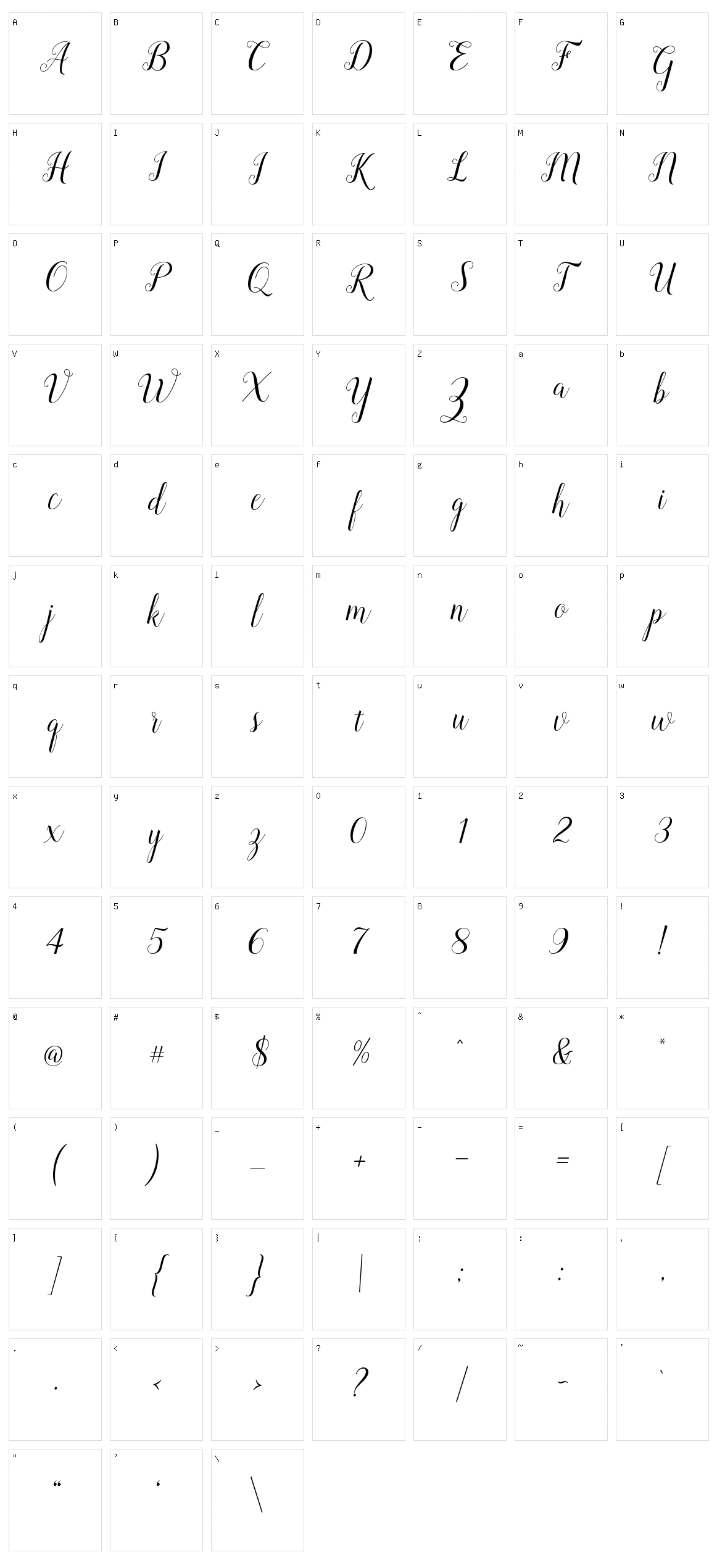 A
A

B
B

C
C

D
D

E
E

F
F

G
G

H
H

I
I

J
J

K
K

L
L

M
M

N
N

O
O

P
P

Q
Q

R
R

S
S

T
T

U
U

V
V

W
W

X
X

Y
Y

Z
Z

a
a

b
b

c
c

d
d

e
e

f
f

g
g

h
h

i
i

j
j

k
k

l
l

m
m

n
n

o
o

p
p

q
q

r
r

s
s

t
t

u
u

v
v

w
w

x
x

y
y

z
z

0
0

1
1

2
2

3
3

4
4

5
5

6
6

7
7

8
8

9
9

!
!

@
@

#
#

$
$

%
%

^
^

&
&

*
*

(
(

)
)

_
_

+
+

-
-

=
=

[
[

]
]

{
{

}
}

|
|

;
;

:
:

,
,

.
.

<
<

>
>

?
?

/
/

~
~

`
`

"
"

'
'

\
\